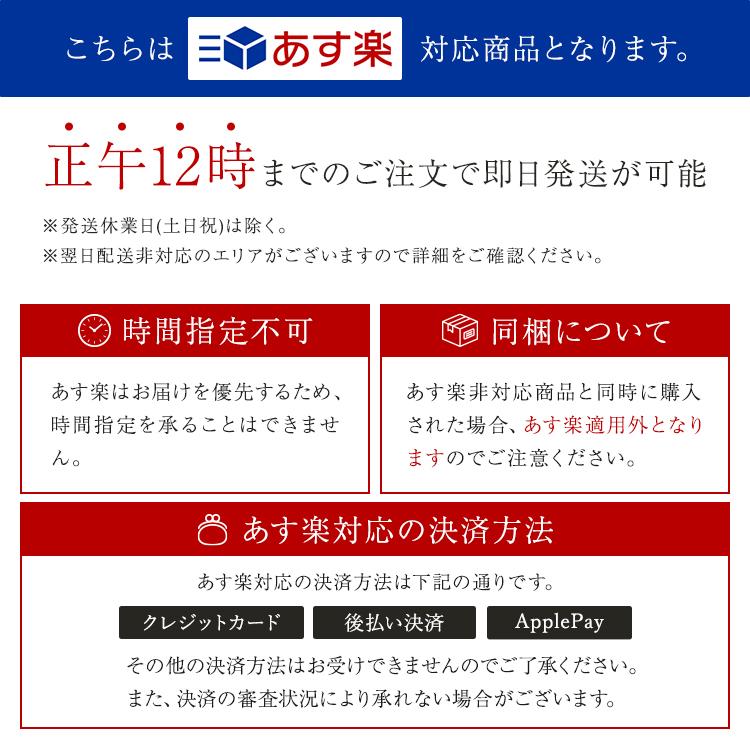 こちらは あす楽 対応商品となります。

正午12時までのご注文で即日発送が可能

※発送休業日(土日祝)は除く。
※翌日配送非対応のエリアがございますので詳細をご確認ください。

時間指定不可

あす楽はお届けを優先するため、時間指定を承ることはできません。

同梱について

あす楽非対応商品と同時に購入された場合、あす楽適用外となりますのでご注意ください。

あす楽対応の決済方法

あす楽対応の決済方法は下記の通りです。

クレジットカード

後払い決済

ApplePay

その他の決済方法はお受けできませんのでご了承ください。
また、決済の審査状況により承れない場合がございます。